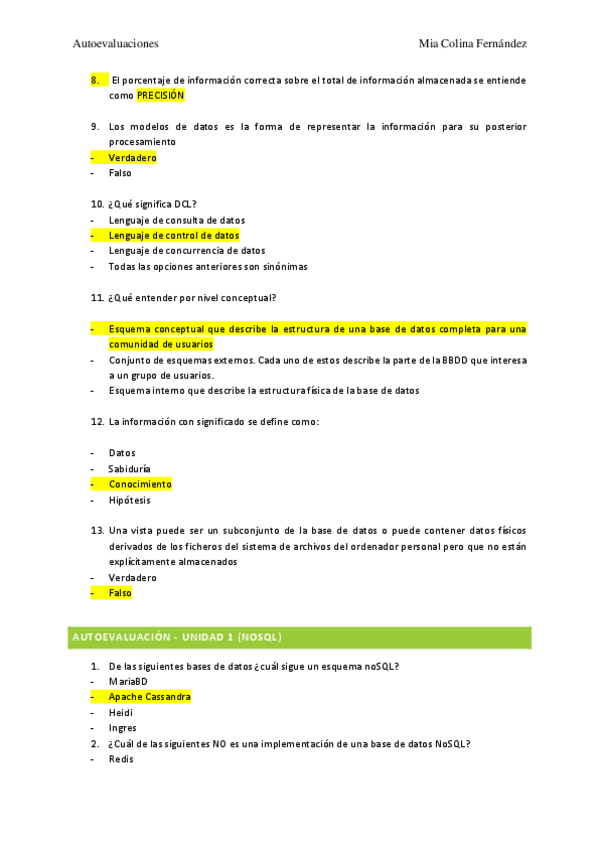 Autoevaluaciones Mia Colina Fernández

8. El porcentaje de información correcta sobre el total de información almacenada se entiende como PRECISIÓN

9. Los modelos de datos es la forma de representar la información para su posterior procesamiento
- Verdadero
- Falso

10. ¿Qué significa DCL?
- Lenguaje de consulta de datos
- Lenguaje de control de datos
- Lenguaje de concurrencia de datos
- Todas las opciones anteriores son sinónimas

11. ¿Qué entender por nivel conceptual?

- Esquema conceptual que describe la estructura de una base de datos completa para una comunidad de usuarios
- Conjunto de esquemas externos. Cada uno de estos describe la parte de la BBDD que interesa a un grupo de usuarios.
- Esquema interno que describe la estructura física de la base de datos

12. La información con significado se define como:

- Datos
- Sabiduría
- Conocimiento
- Hipótesis

13. Una vista puede ser un subconjunto de la base de datos o puede contener datos físicos derivados de los ficheros del sistema de archivos del ordenador personal pero que no están explícitamente almacenados
- Verdadero
- Falso

AUTOEVALUACIÓN - UNIDAD 1 (NOSQL)

1. De las siguientes bases de datos ¿cuál sigue un esquema noSQL?
- MariaBD
- Apache Cassandra
- Heidi
- Ingres
2. ¿Cuál de las siguientes NO es una implementación de una base de datos NoSQL?
- Redis